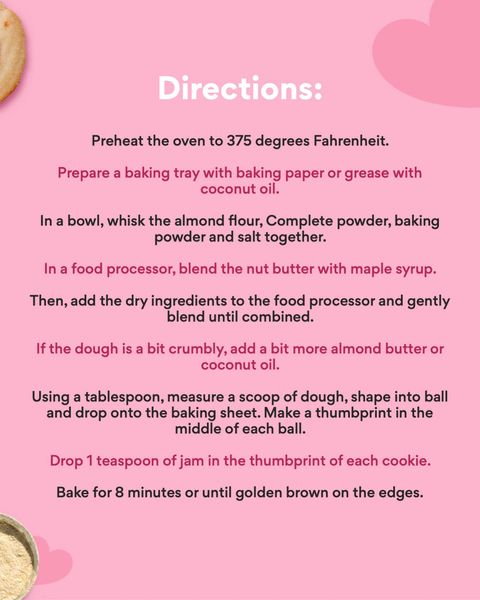 Directions:

Preheat the oven to 375 degrees Fahrenheit.

Prepare a baking tray with baking paper or grease with coconut oil.

In a bowl, whisk the almond flour, Complete powder, baking powder and salt together.

In a food processor, blend the nut butter with maple syrup.

Then, add the dry ingredients to the food processor and gently blend until combined.

If the dough is a bit crumbly, add a bit more almond butter or coconut oil.

Using a tablespoon, measure a scoop of dough, shape into ball and drop onto the baking sheet. Make a thumbprint in the middle of each ball.

Drop 1 teaspoon of jam in the thumbprint of each cookie.

Bake for 8 minutes or until golden brown on the edges.